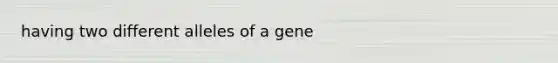 having two different alleles of a gene